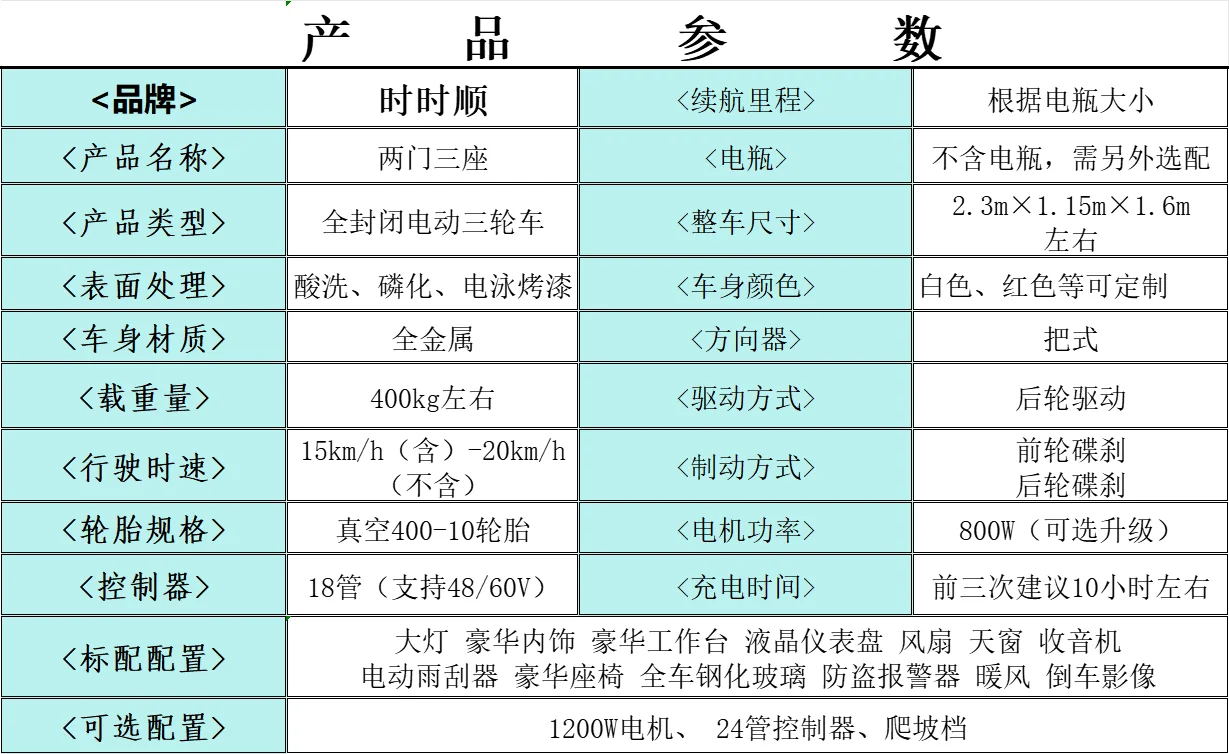 产 品 参 数

| <品牌> | 时时顺 | <续航里程> | 根据电瓶大小 |
|---|---|---|---|
| <产品名称> | 两门三座 | <电瓶> | 不含电瓶，需另外选配 |
| <产品类型> | 全封闭电动三轮车 | <整车尺寸> | 2.3m×1.15m×1.6m 左右 |
| <表面处理> | 酸洗、磷化、电泳烤漆 | <车身颜色> | 白色、红色等可定制 |
| <车身材质> | 全金属 | <方向器> | 把式 |
| <载重量> | 400kg左右 | <驱动方式> | 后轮驱动 |
| <行驶时速> | 15km/h（含）-20km/h（不含） | <制动方式> | 前轮碟刹 后轮碟刹 |
| <轮胎规格> | 真空400-10轮胎 | <电机功率> | 800W（可选升级） |
| <控制器> | 18管（支持48/60V） | <充电时间> | 前三次建议10小时左右 |
| <标配配置> | 大灯 豪华内饰 豪华工作台 液晶仪表盘 风扇 天窗 收音机 电动雨刮器 豪华座椅 全车钢化玻璃 防盗报警器 暖风 倒车影像 | | |
| <可选配置> | 1200W电机、 24管控制器、爬坡档 | | |